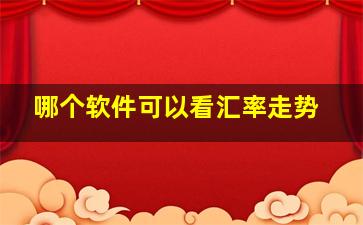 哪个软件可以看汇率走势